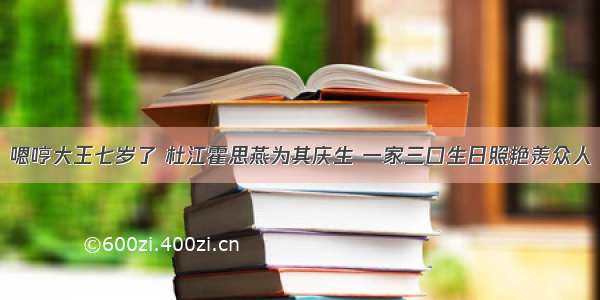 嗯哼大王七岁了 杜江霍思燕为其庆生 一家三口生日照艳羡众人

©600zi.400zi.cn